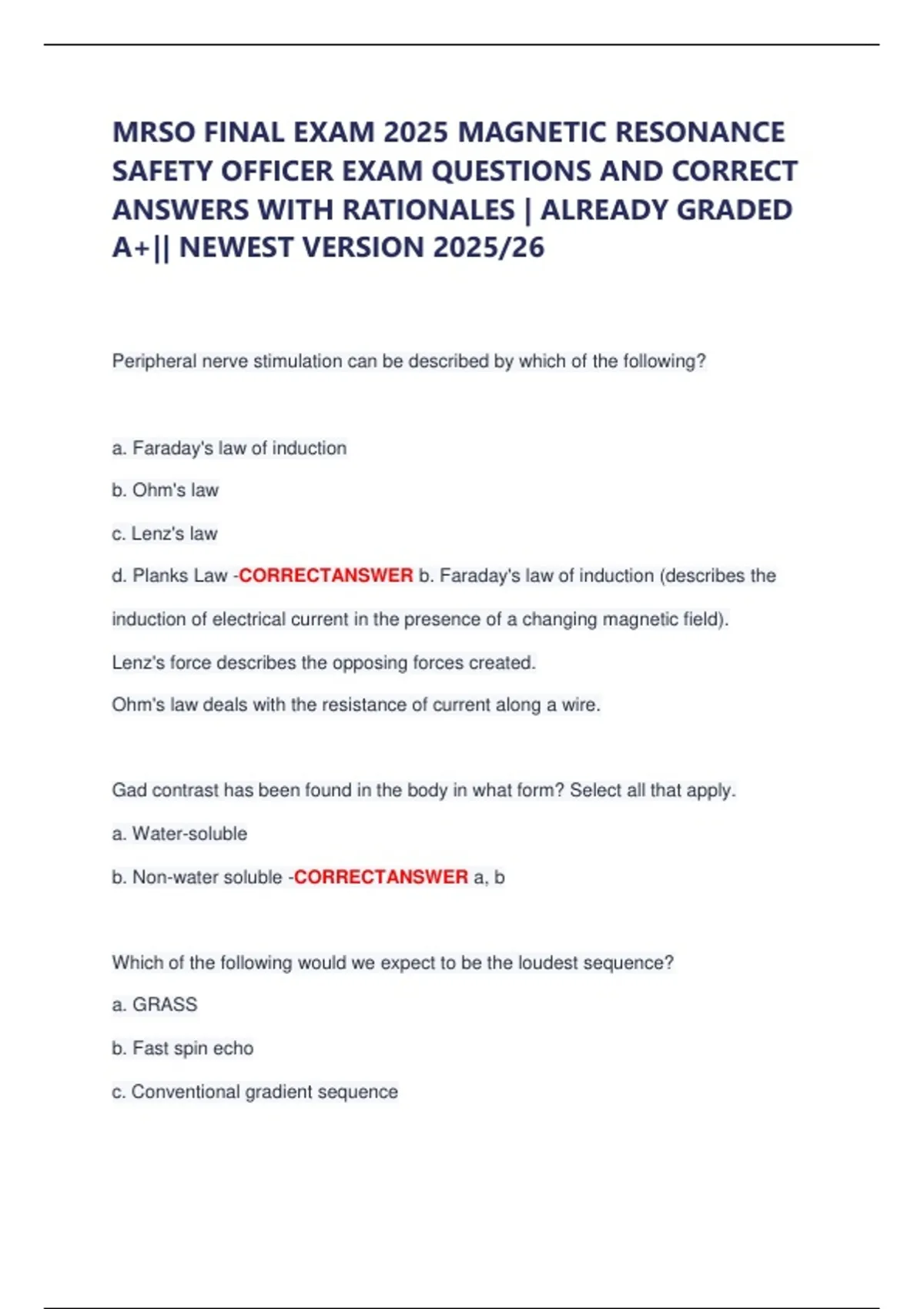 MRSO FINAL EXAM 2025 MAGNETIC RESONANCE SAFETY OFFICER EXAM QUESTIONS AND CORRECT ANSWERS WITH RATIONALES | ALREADY GRADED A+|| NEWEST VERSION 2025/26

Peripheral nerve stimulation can be described by which of the following?

a. Faraday's law of induction

b. Ohm's law

c. Lenz's law

d. Planks Law -CORRECTANSWER b. Faraday's law of induction (describes the induction of electrical current in the presence of a changing magnetic field).

Lenz's force describes the opposing forces created.

Ohm's law deals with the resistance of current along a wire.

Gad contrast has been found in the body in what form? Select all that apply.

a. Water-soluble

b. Non-water soluble -CORRECTANSWER a, b

Which of the following would we expect to be the loudest sequence?

a. GRASS

b. Fast spin echo

c. Conventional gradient sequence